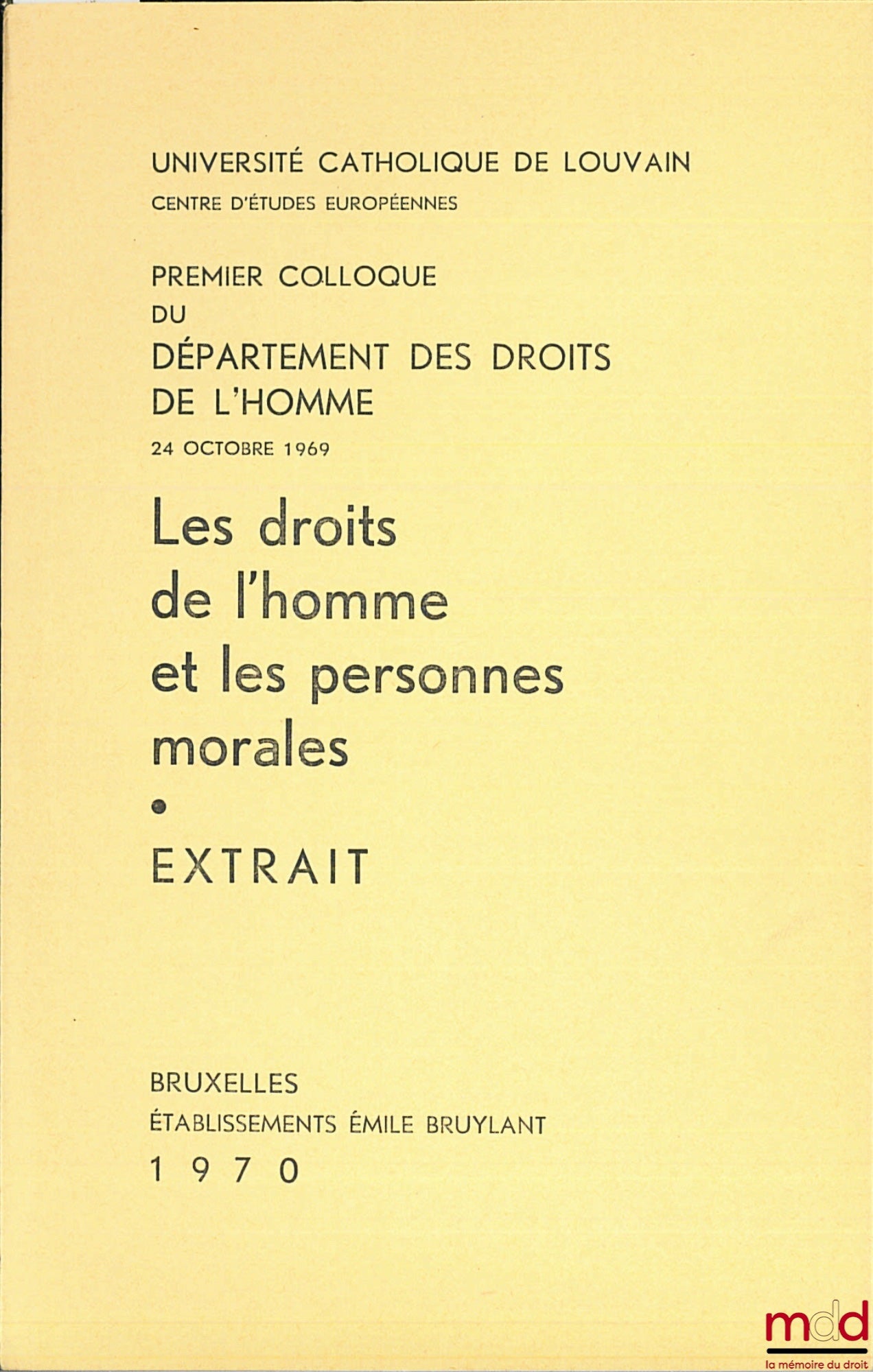 UNIVERSITÉ CATHOLIQUE DE LOUVAIN
CENTRE D'ÉTUDES EUROPÉENNES

PREMIER COLLOQUE
DU
DÉPARTEMENT DES DROITS DE L'HOMME
24 OCTOBRE 1969

Les droits de l'homme et les personnes morales

•

EXTRAIT

BRUXELLES
ÉTABLISSEMENTS ÉMILE BRUYLANT
1970

mdd
la mémoire du droit